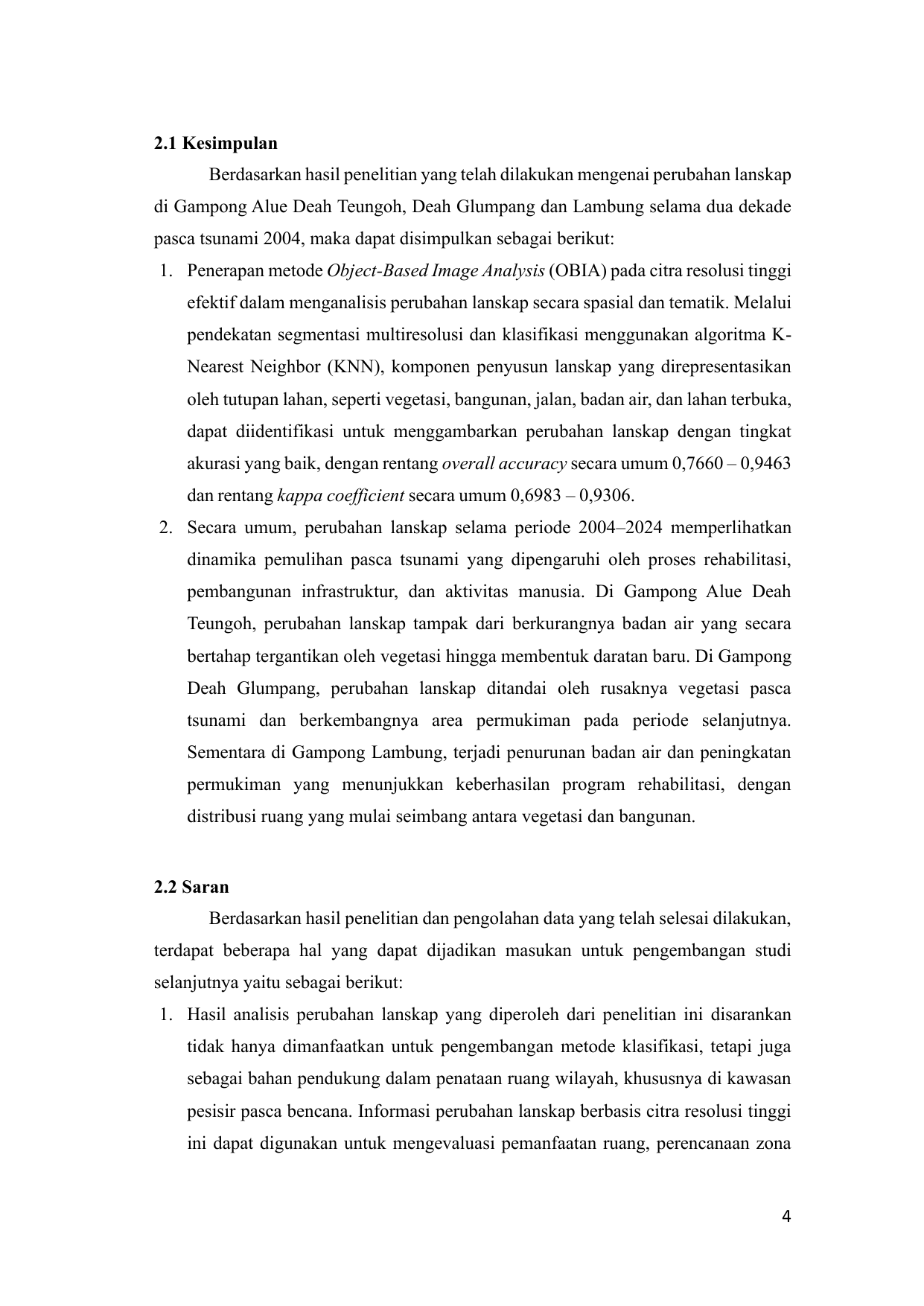 2.1 Kesimpulan

Berdasarkan hasil penelitian yang telah dilakukan mengenai perubahan lanskap di Gampong Alue Deah Teungoh, Deah Glumpang dan Lambung selama dua dekade pasca tsunami 2004, maka dapat disimpulkan sebagai berikut:

1. Penerapan metode Object-Based Image Analysis (OBIA) pada citra resolusi tinggi efektif dalam menganalisis perubahan lanskap secara spasial dan tematik. Melalui pendekatan segmentasi multiresolusi dan klasifikasi menggunakan algoritma K-Nearest Neighbor (KNN), komponen penyusun lanskap yang direpresentasikan oleh tutupan lahan, seperti vegetasi, bangunan, jalan, badan air, dan lahan terbuka, dapat diidentifikasi untuk menggambarkan perubahan lanskap dengan tingkat akurasi yang baik, dengan rentang overall accuracy secara umum 0,7660 – 0,9463 dan rentang kappa coefficient secara umum 0,6983 – 0,9306.
2. Secara umum, perubahan lanskap selama periode 2004–2024 memperlihatkan dinamika pemulihan pasca tsunami yang dipengaruhi oleh proses rehabilitasi, pembangunan infrastruktur, dan aktivitas manusia. Di Gampong Alue Deah Teungoh, perubahan lanskap tampak dari berkurangnya badan air yang secara bertahap tergantikan oleh vegetasi hingga membentuk daratan baru. Di Gampong Deah Glumpang, perubahan lanskap ditandai oleh rusaknya vegetasi pasca tsunami dan berkembangnya area permukiman pada periode selanjutnya. Sementara di Gampong Lambung, terjadi penurunan badan air dan peningkatan permukiman yang menunjukkan keberhasilan program rehabilitasi, dengan distribusi ruang yang mulai seimbang antara vegetasi dan bangunan.

2.2 Saran

Berdasarkan hasil penelitian dan pengolahan data yang telah selesai dilakukan, terdapat beberapa hal yang dapat dijadikan masukan untuk pengembangan studi selanjutnya yaitu sebagai berikut:

1. Hasil analisis perubahan lanskap yang diperoleh dari penelitian ini disarankan tidak hanya dimanfaatkan untuk pengembangan metode klasifikasi, tetapi juga sebagai bahan pendukung dalam penataan ruang wilayah, khususnya di kawasan pesisir pasca bencana. Informasi perubahan lanskap berbasis citra resolusi tinggi ini dapat digunakan untuk mengevaluasi pemanfaatan ruang, perencanaan zona

4